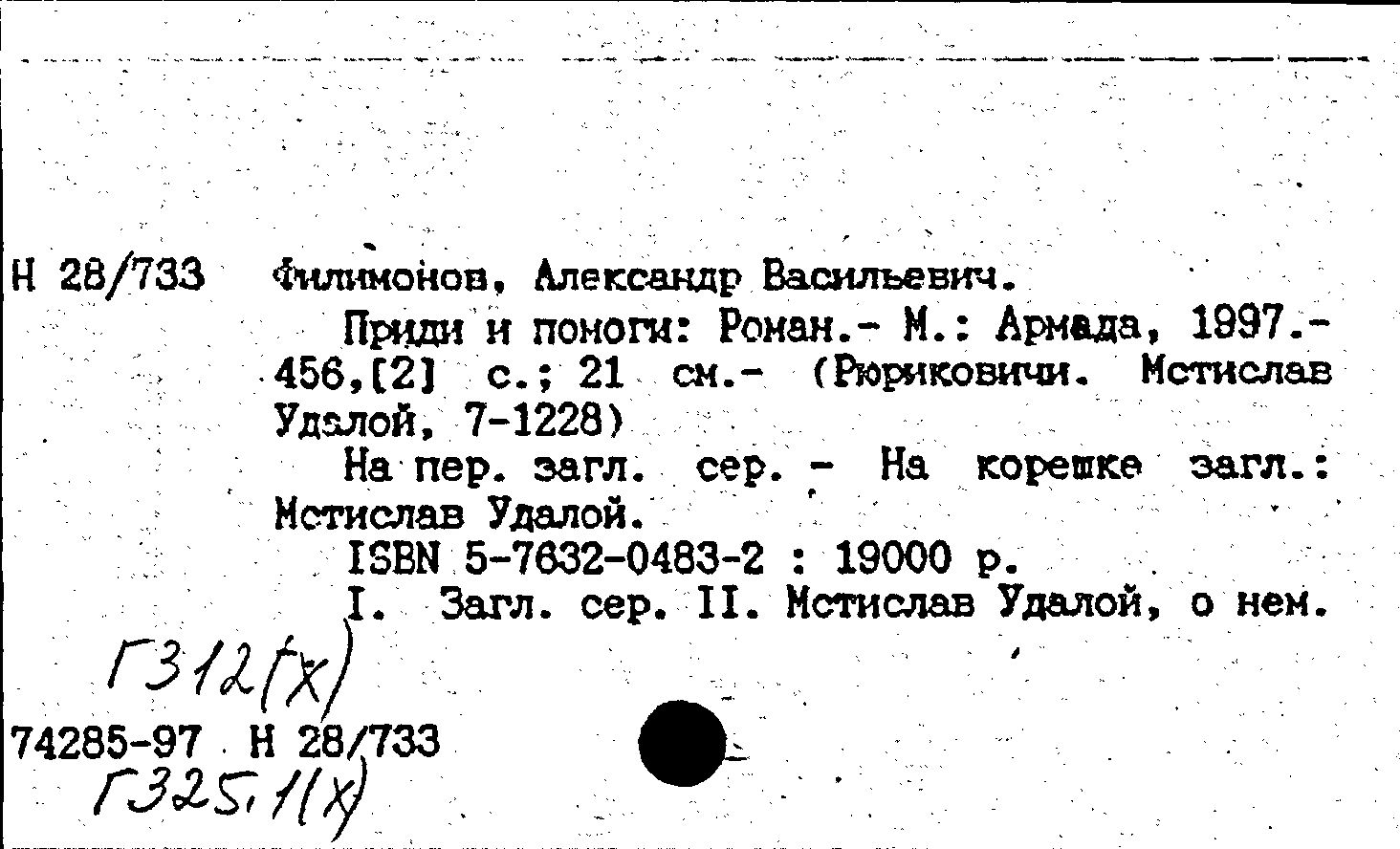 Н 28/733 Филимонов, Александр Васильевич.

Приди и помоги: Роман.- М.: Армада, 1997.- 456,[2] с.; 21 см.- (Рюриковичи. Мстислав Удалой, 7-1228)

На пер. загл. сер. - На корешке загл.: Мстислав Удалой.

ISBN 5-7632-0483-2 : 19000 р.

I. Загл. сер. II. Мстислав Удалой, о нем.

Г312(х)

74285-97 Н 28/733

Г325.1(х)